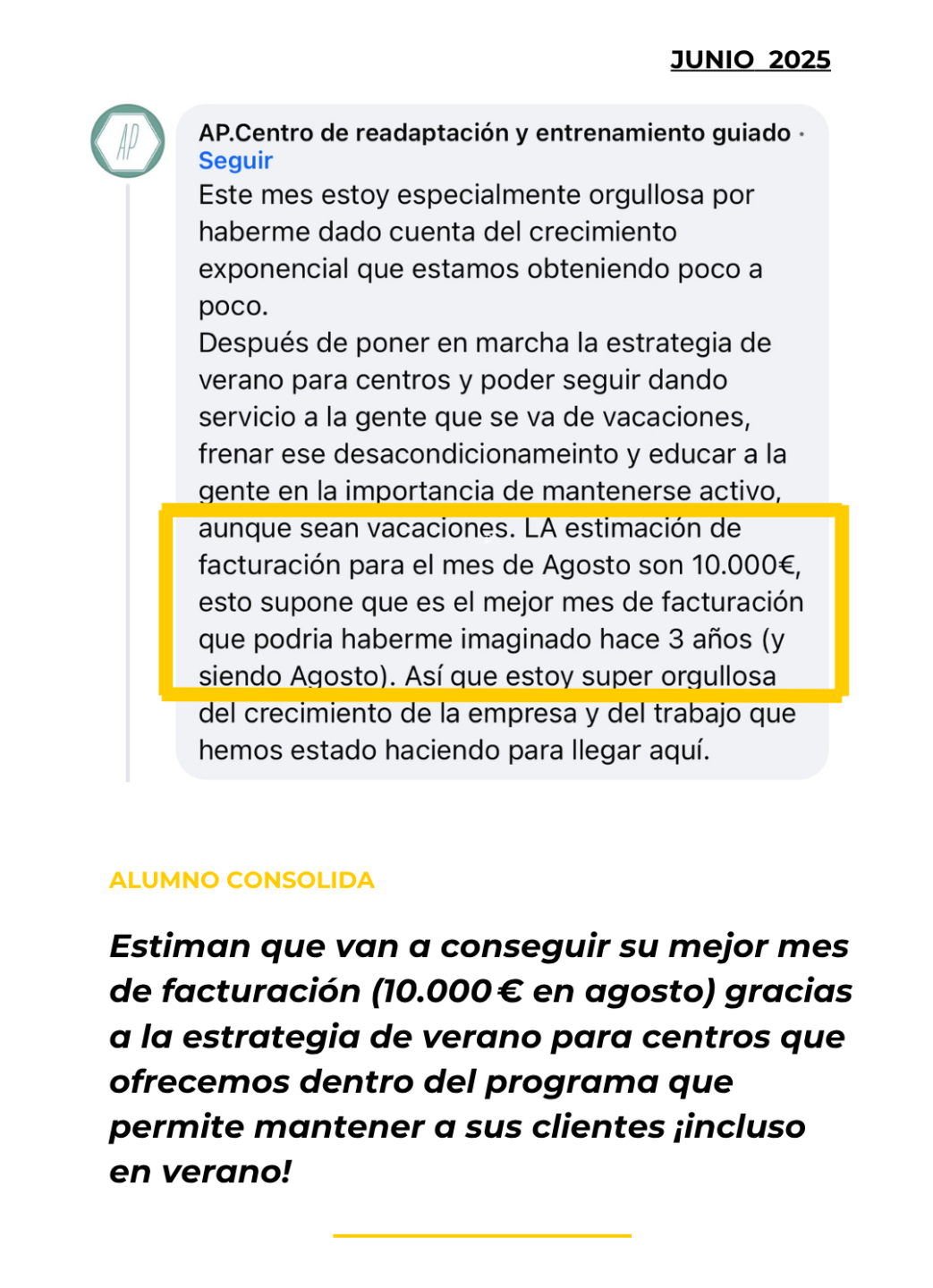 JUNIO 2025

AP

AP.Centro de readaptación y entrenamiento guiado · Seguir

Este mes estoy especialmente orgullosa por haberme dado cuenta del crecimiento exponencial que estamos obteniendo poco a poco.
Después de poner en marcha la estrategia de verano para centros y poder seguir dando servicio a la gente que se va de vacaciones, frenar ese desacondicionameinto y educar a la gente en la importancia de mantenerse activo, aunque sean vacaciones. LA estimación de facturación para el mes de Agosto son 10.000€, esto supone que es el mejor mes de facturación que podria haberme imaginado hace 3 años (y siendo Agosto). Así que estoy super orgullosa del crecimiento de la empresa y del trabajo que hemos estado haciendo para llegar aquí.

ALUMNO CONSOLIDA

Estiman que van a conseguir su mejor mes de facturación (10.000 € en agosto) gracias a la estrategia de verano para centros que ofrecemos dentro del programa que permite mantener a sus clientes ¡incluso en verano!